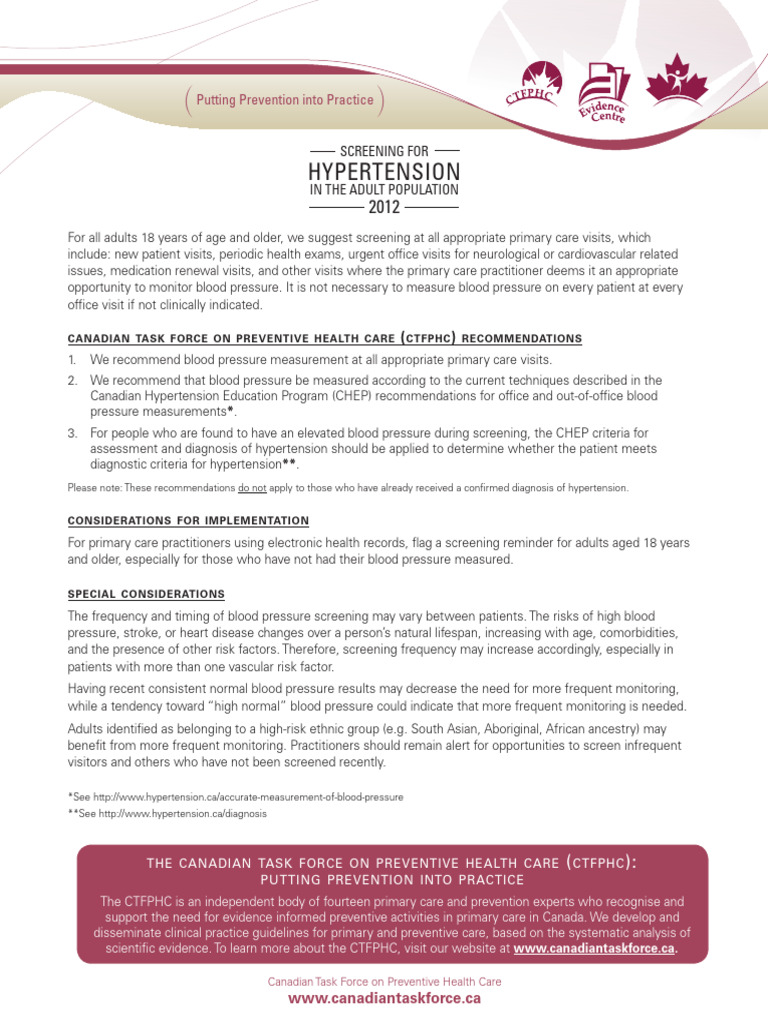 Putting Prevention into Practice

CTFPHC

Evidence Centre

SCREENING FOR
HYPERTENSION
IN THE ADULT POPULATION
2012

For all adults 18 years of age and older, we suggest screening at all appropriate primary care visits, which include: new patient visits, periodic health exams, urgent office visits for neurological or cardiovascular related issues, medication renewal visits, and other visits where the primary care practitioner deems it an appropriate opportunity to monitor blood pressure. It is not necessary to measure blood pressure on every patient at every office visit if not clinically indicated.

CANADIAN TASK FORCE ON PREVENTIVE HEALTH CARE (CTFPHC) RECOMMENDATIONS

1. We recommend blood pressure measurement at all appropriate primary care visits.
2. We recommend that blood pressure be measured according to the current techniques described in the Canadian Hypertension Education Program (CHEP) recommendations for office and out-of-office blood pressure measurements*.
3. For people who are found to have an elevated blood pressure during screening, the CHEP criteria for assessment and diagnosis of hypertension should be applied to determine whether the patient meets diagnostic criteria for hypertension**.

Please note: These recommendations do not apply to those who have already received a confirmed diagnosis of hypertension.

CONSIDERATIONS FOR IMPLEMENTATION

For primary care practitioners using electronic health records, flag a screening reminder for adults aged 18 years and older, especially for those who have not had their blood pressure measured.

SPECIAL CONSIDERATIONS

The frequency and timing of blood pressure screening may vary between patients. The risks of high blood pressure, stroke, or heart disease changes over a person's natural lifespan, increasing with age, comorbidities, and the presence of other risk factors. Therefore, screening frequency may increase accordingly, especially in patients with more than one vascular risk factor.

Having recent consistent normal blood pressure results may decrease the need for more frequent monitoring, while a tendency toward "high normal" blood pressure could indicate that more frequent monitoring is needed.

Adults identified as belonging to a high-risk ethnic group (e.g. South Asian, Aboriginal, African ancestry) may benefit from more frequent monitoring. Practitioners should remain alert for opportunities to screen infrequent visitors and others who have not been screened recently.

*See http://www.hypertension.ca/accurate-measurement-of-blood-pressure
**See http://www.hypertension.ca/diagnosis

THE CANADIAN TASK FORCE ON PREVENTIVE HEALTH CARE (CTFPHC):
PUTTING PREVENTION INTO PRACTICE

The CTFPHC is an independent body of fourteen primary care and prevention experts who recognise and support the need for evidence informed preventive activities in primary care in Canada. We develop and disseminate clinical practice guidelines for primary and preventive care, based on the systematic analysis of scientific evidence. To learn more about the CTFPHC, visit our website at www.canadiantaskforce.ca.

Canadian Task Force on Preventive Health Care
www.canadiantaskforce.ca